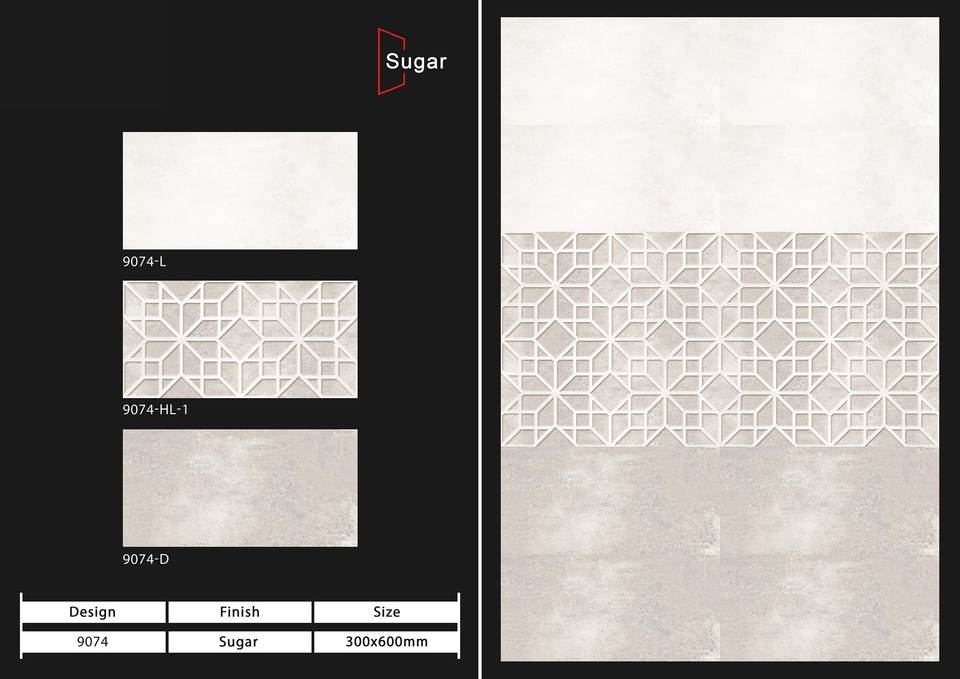 Sugar

9074-L

9074-HL-1

9074-D

| Design | Finish | Size |
|---|---|---|
| 9074 | Sugar | 300x600mm |